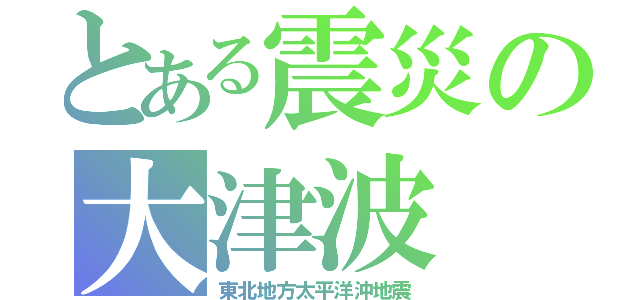 とある震災の
大津波
東北地方太平洋沖地震